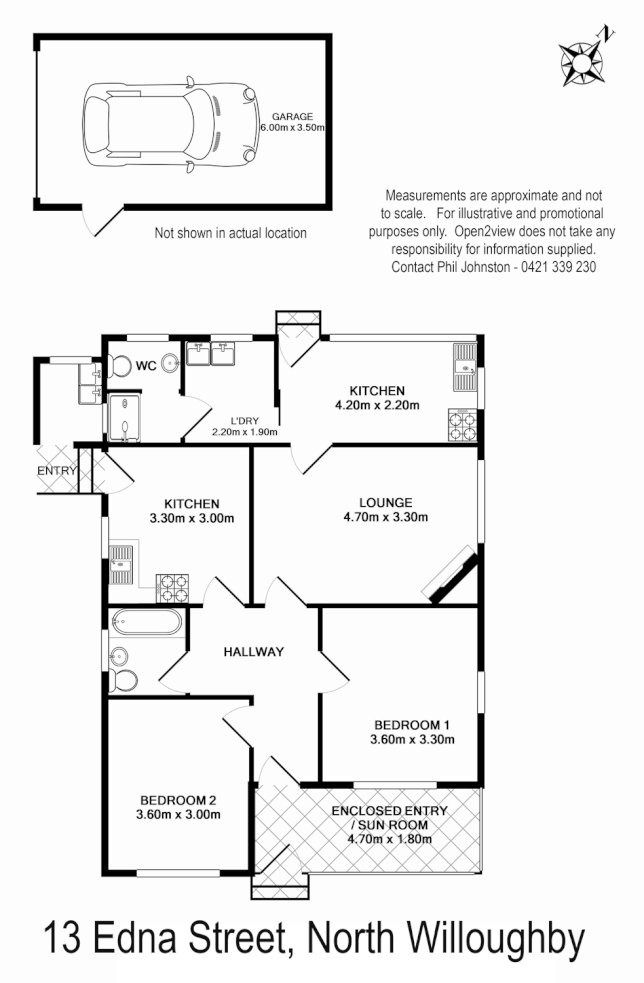 N

GARAGE
6.00m x 3.50m

Not shown in actual location

Measurements are approximate and not to scale. For illustrative and promotional purposes only. Open2view does not take any responsibility for information supplied.
Contact Phil Johnston - 0421 339 230

WC

L'DRY
2.20m x 1.90m

KITCHEN
4.20m x 2.20m

ENTRY

KITCHEN
3.30m x 3.00m

LOUNGE
4.70m x 3.30m

HALLWAY

BEDROOM 1
3.60m x 3.30m

BEDROOM 2
3.60m x 3.00m

ENCLOSED ENTRY / SUN ROOM
4.70m x 1.80m

13 Edna Street, North Willoughby